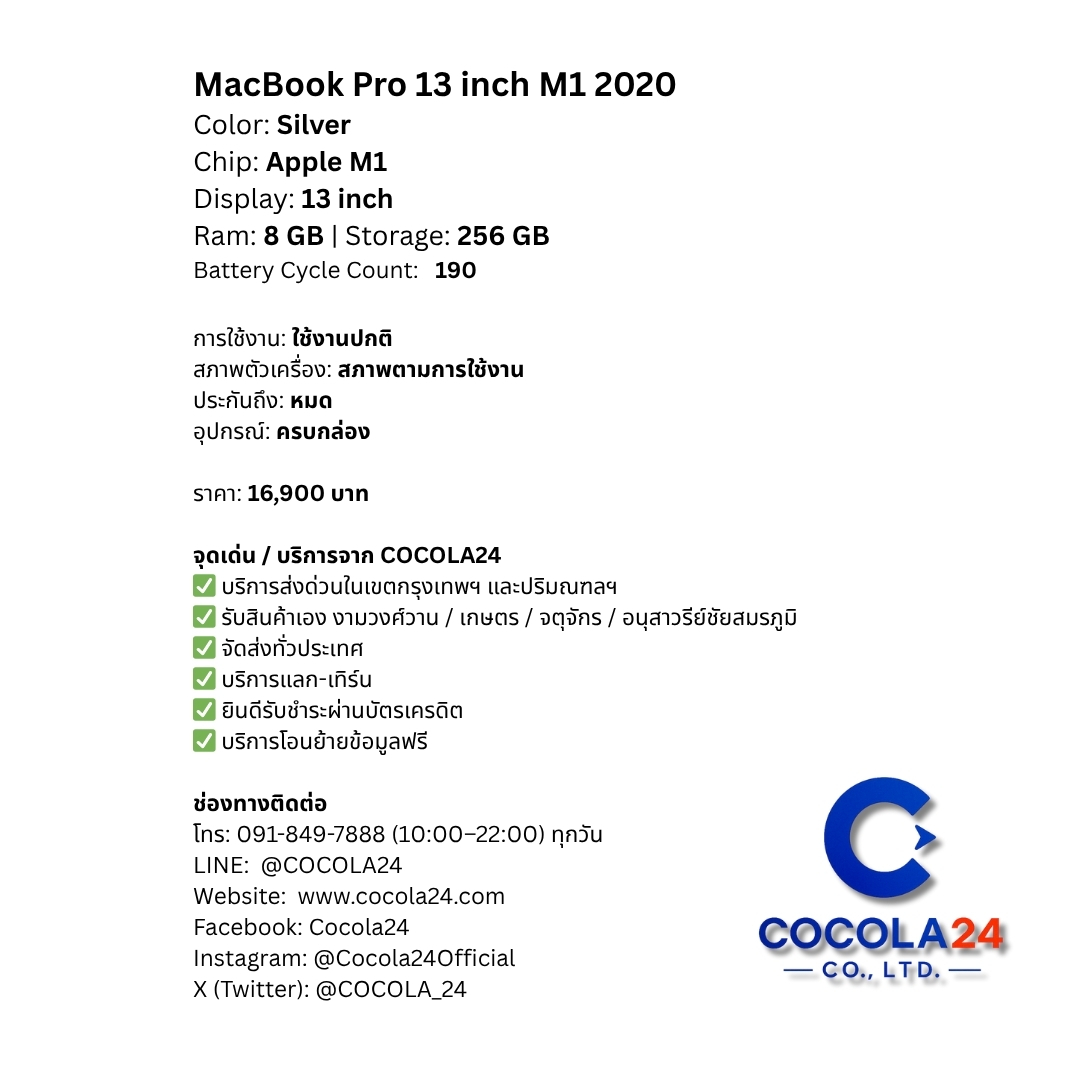 MacBook Pro 13 inch M1 2020
Color: Silver
Chip: Apple M1
Display: 13 inch
Ram: 8 GB | Storage: 256 GB
Battery Cycle Count: 190

การใช้งาน: ใช้งานปกติ
สภาพตัวเครื่อง: สภาพตามการใช้งาน
ประกันถึง: หมด
อุปกรณ์: ครบกล่อง

ราคา: 16,900 บาท

จุดเด่น / บริการจาก COCOLA24
✅ บริการส่งด่วนในเขตกรุงเทพฯ และปริมณฑลฯ
✅ รับสินค้าเอง งามวงศ์วาน / เกษตร / จตุจักร / อนุสาวรีย์ชัยสมรภูมิ
✅ จัดส่งทั่วประเทศ
✅ บริการแลก-เทิร์น
✅ ยินดีรับชำระผ่านบัตรเครดิต
✅ บริการโอนย้ายข้อมูลฟรี

ช่องทางติดต่อ
โทร: 091-849-7888 (10:00–22:00) ทุกวัน
LINE: @COCOLA24
Website: www.cocola24.com
Facebook: Cocola24
Instagram: @Cocola24Official
X (Twitter): @COCOLA_24

COCOLA24
— CO., LTD. —